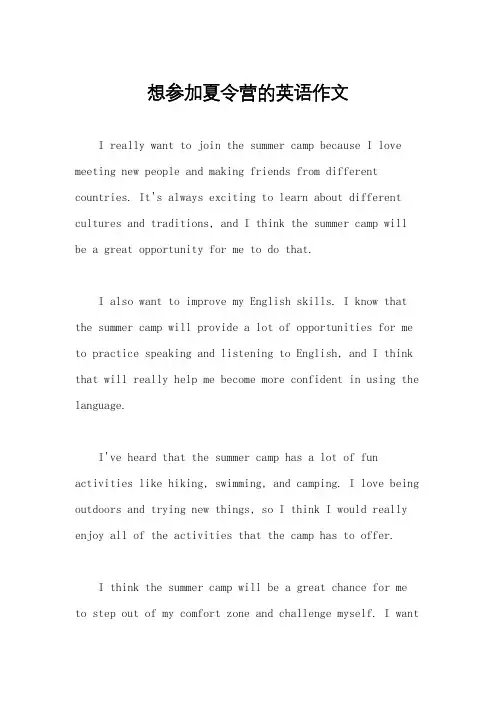 想参加夏令营的英语作文

I really want to join the summer camp because I love meeting new people and making friends from different countries. It's always exciting to learn about different cultures and traditions, and I think the summer camp will be a great opportunity for me to do that.

I also want to improve my English skills. I know that the summer camp will provide a lot of opportunities for me to practice speaking and listening to English, and I think that will really help me become more confident in using the language.

I've heard that the summer camp has a lot of fun activities like hiking, swimming, and camping. I love being outdoors and trying new things, so I think I would really enjoy all of the activities that the camp has to offer.

I think the summer camp will be a great chance for me to step out of my comfort zone and challenge myself. I want